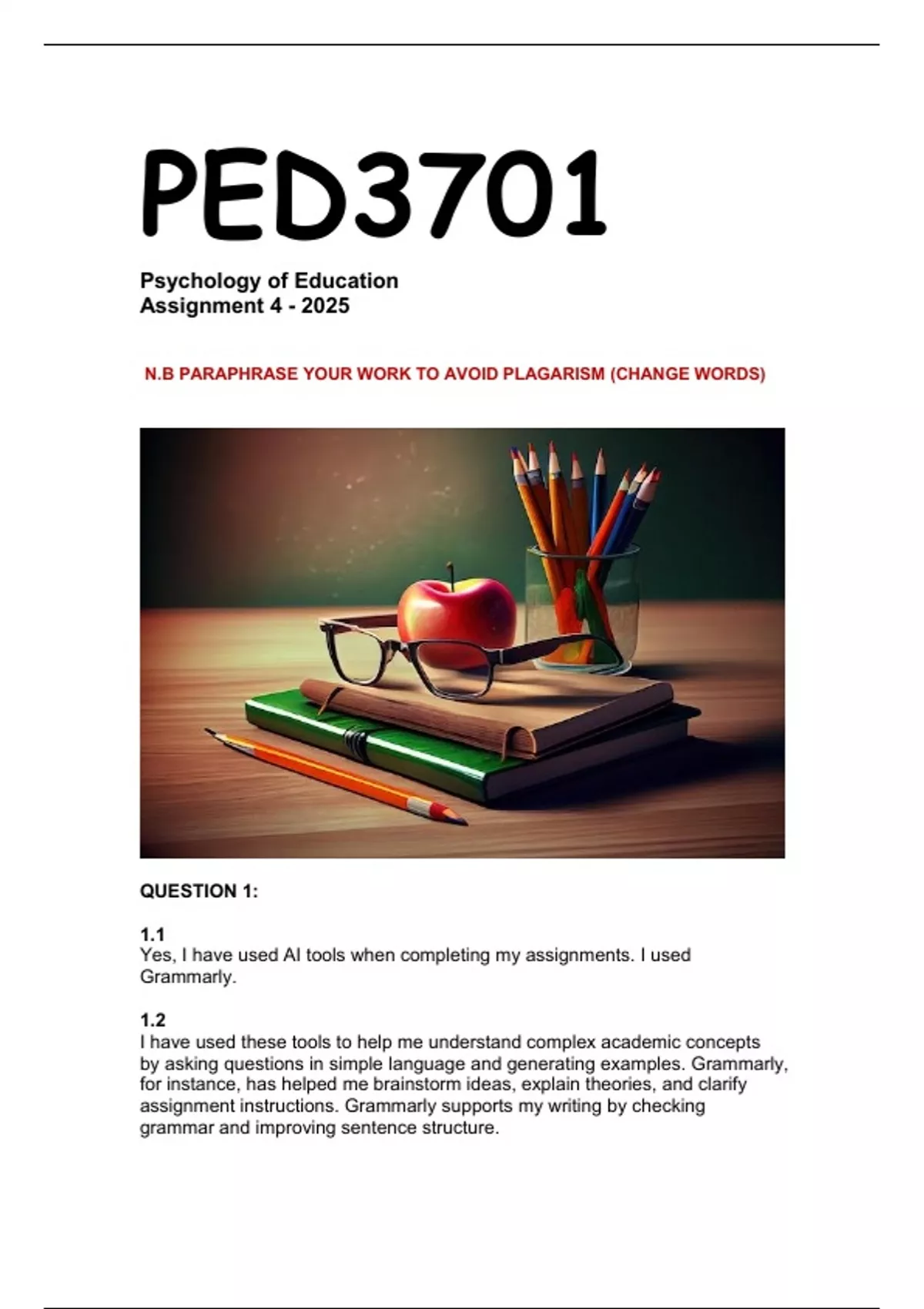 PED3701

Psychology of Education
Assignment 4 - 2025

N.B PARAPHRASE YOUR WORK TO AVOID PLAGARISM (CHANGE WORDS)

QUESTION 1:

1.1
Yes, I have used AI tools when completing my assignments. I used Grammarly.

1.2
I have used these tools to help me understand complex academic concepts by asking questions in simple language and generating examples. Grammarly, for instance, has helped me brainstorm ideas, explain theories, and clarify assignment instructions. Grammarly supports my writing by checking grammar and improving sentence structure.